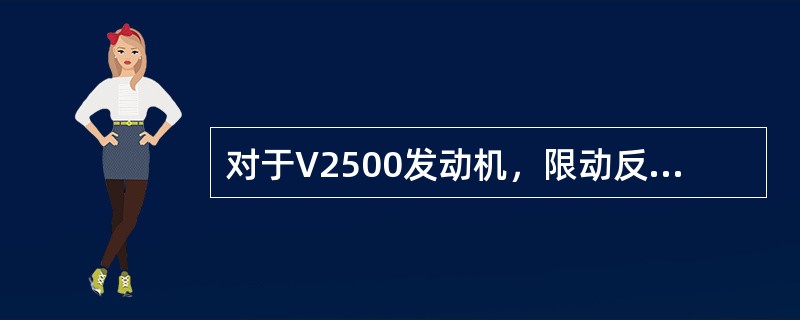 对于V2500发动机，限动反...